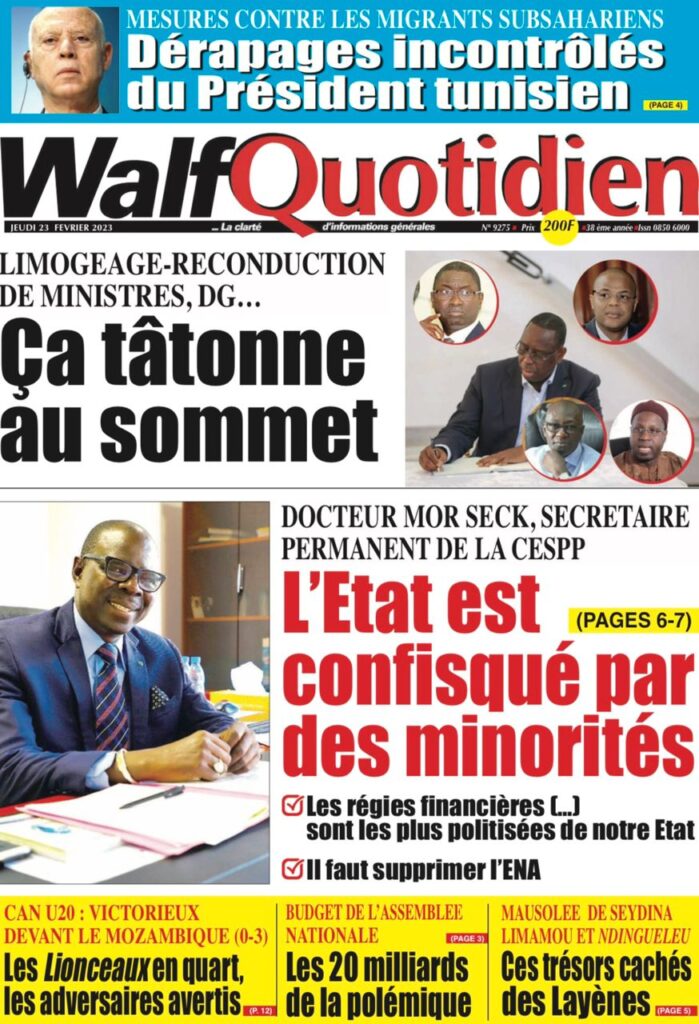 MESURES CONTRE LES MIGRANTS SUBSAHARIENS
Dérapages incontrôlés du Président tunisien (PAGE 4)

WalfQuotidien

JEUDI 23 FEVRIER 2023 ... La clarté d'informations générales N° 9275 Prix 200F 38 ème année Issn 0850 6000

LIMOGEAGE-RECONDUCTION DE MINISTRES, DG...
Ça tâtonne au sommet

DOCTEUR MOR SECK, SECRETAIRE PERMANENT DE LA CESPP
L'Etat est confisqué par des minorités
(PAGES 6-7)

Les régies financières (...) sont les plus politisées de notre Etat

Il faut supprimer l'ENA

CAN U20 : VICTORIEUX DEVANT LE MOZAMBIQUE (0-3)
Les Lionceaux en quart, les adversaires avertis (P. 12)

BUDGET DE L'ASSEMBLEE NATIONALE (PAGE 3)
Les 20 milliards de la polémique

MAUSOLEE DE SEYDINA LIMAMOU ET NDINGUELEU
Ces trésors cachés des Layènes (PAGE 5)